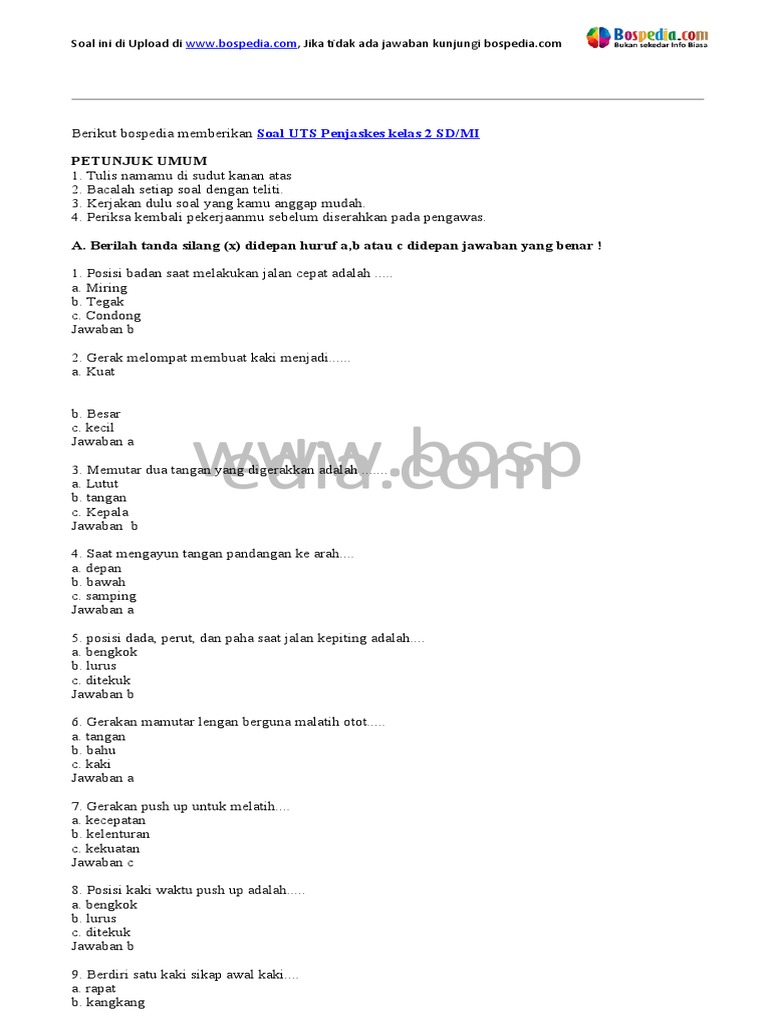 Soal ini di Upload di www.bospedia.com, Jika tidak ada jawaban kunjungi bospedia.com

Bospedia.com
Bukan sekedar Info Biasa

Berikut bospedia memberikan Soal UTS Penjaskes kelas 2 SD/MI

PETUNJUK UMUM
1. Tulis namamu di sudut kanan atas
2. Bacalah setiap soal dengan teliti.
3. Kerjakan dulu soal yang kamu anggap mudah.
4. Periksa kembali pekerjaanmu sebelum diserahkan pada pengawas.

A. Berilah tanda silang (x) didepan huruf a,b atau c didepan jawaban yang benar !

1. Posisi badan saat melakukan jalan cepat adalah .....
a. Miring
b. Tegak
c. Condong
Jawaban b

2. Gerak melompat membuat kaki menjadi......
a. Kuat

b. Besar
c. kecil
Jawaban a

www.bospedia.com

3. Memutar dua tangan yang digerakkan adalah .......
a. Lutut
b. tangan
c. Kepala
Jawaban b

4. Saat mengayun tangan pandangan ke arah....
a. depan
b. bawah
c. samping
Jawaban a

5. posisi dada, perut, dan paha saat jalan kepiting adalah....
a. bengkok
b. lurus
c. ditekuk
Jawaban b

6. Gerakan mamutar lengan berguna malatih otot.....
a. tangan
b. bahu
c. kaki
Jawaban a

7. Gerakan push up untuk melatih....
a. kecepatan
b. kelenturan
c. kekuatan
Jawaban c

8. Posisi kaki waktu push up adalah.....
a. bengkok
b. lurus
c. ditekuk
Jawaban b

9. Berdiri satu kaki sikap awal kaki....
a. rapat
b. kangkang